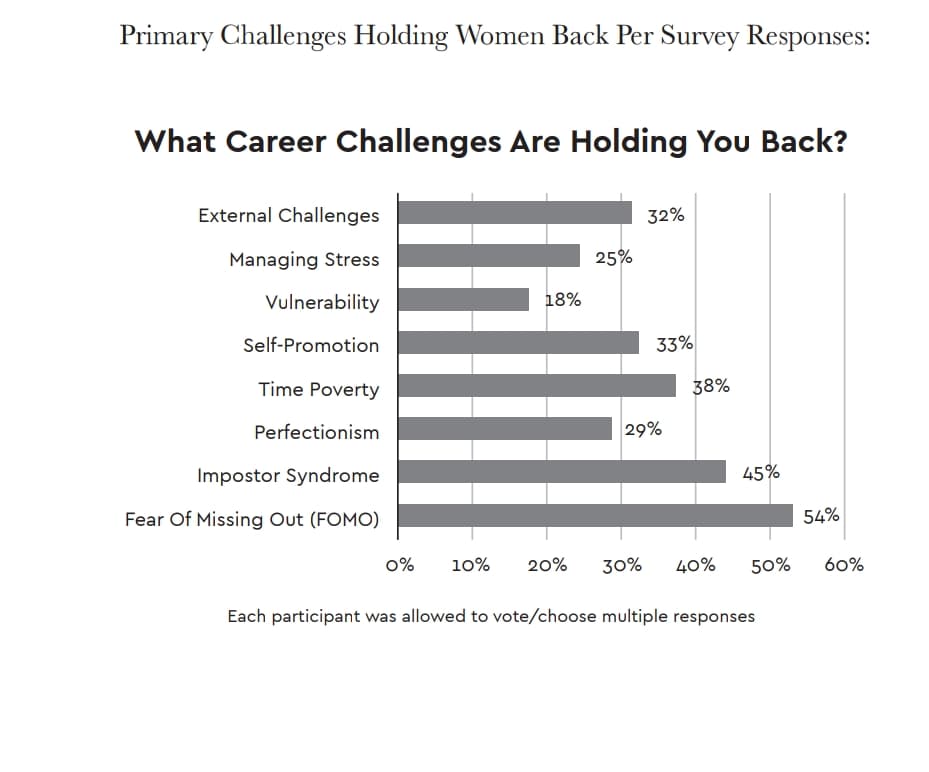 Primary Challenges Holding Women Back Per Survey Responses:

What Career Challenges Are Holding You Back?

External Challenges 32%
Managing Stress 25%
Vulnerability 18%
Self-Promotion 33%
Time Poverty 38%
Perfectionism 29%
Impostor Syndrome 45%
Fear Of Missing Out (FOMO) 54%

0% 10% 20% 30% 40% 50% 60%

Each participant was allowed to vote/choose multiple responses